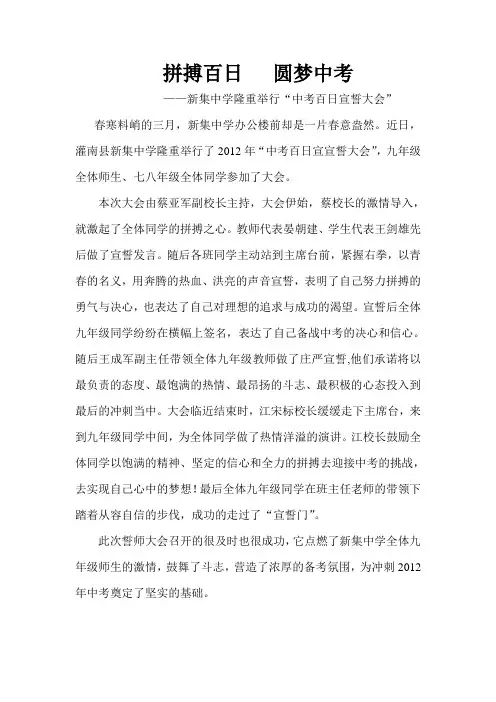 拼搏百日　　圆梦中考

——新集中学隆重举行“中考百日宣誓大会”

春寒料峭的三月，新集中学办公楼前却是一片春意盎然。近日，灌南县新集中学隆重举行了 2012 年“中考百日宣宣誓大会”，九年级全体师生、七八年级全体同学参加了大会。

本次大会由蔡亚军副校长主持，大会伊始，蔡校长的激情导入，就激起了全体同学的拼搏之心。教师代表晏朝建、学生代表王剑雄先后做了宣誓发言。随后各班同学主动站到主席台前，紧握右拳，以青春的名义，用奔腾的热血、洪亮的声音宣誓，表明了自己努力拼搏的勇气与决心，也表达了自己对理想的追求与成功的渴望。宣誓后全体九年级同学纷纷在横幅上签名，表达了自己备战中考的决心和信心。随后王成军副主任带领全体九年级教师做了庄严宣誓,他们承诺将以最负责的态度、最饱满的热情、最昂扬的斗志、最积极的心态投入到最后的冲刺当中。大会临近结束时，江宋标校长缓缓走下主席台，来到九年级同学中间，为全体同学做了热情洋溢的演讲。江校长鼓励全体同学以饱满的精神、坚定的信心和全力的拼搏去迎接中考的挑战，去实现自己心中的梦想！最后全体九年级同学在班主任老师的带领下踏着从容自信的步伐，成功的走过了“宣誓门”。

此次誓师大会召开的很及时也很成功，它点燃了新集中学全体九年级师生的激情，鼓舞了斗志，营造了浓厚的备考氛围，为冲刺 2012 年中考奠定了坚实的基础。